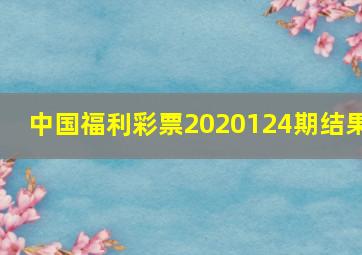 中国福利彩票2020124期结果